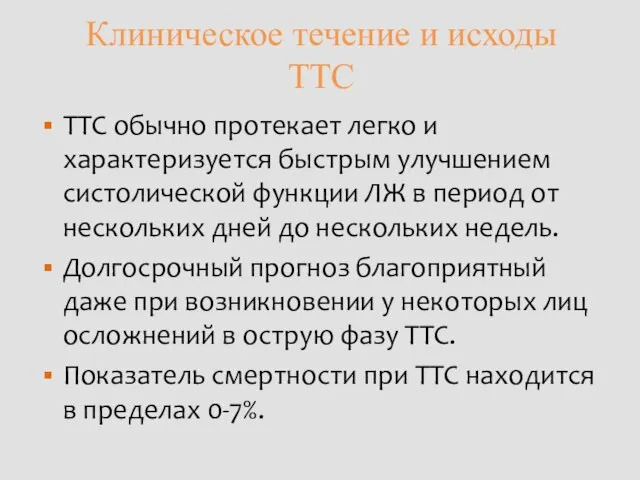 Клиническое течение и исходы ТТС

▪ ТТС обычно протекает легко и характеризуется быстрым улучшением систолической функции ЛЖ в период от нескольких дней до нескольких недель.
▪ Долгосрочный прогноз благоприятный даже при возникновении у некоторых лиц осложнений в острую фазу ТТС.
▪ Показатель смертности при ТТС находится в пределах 0-7%.